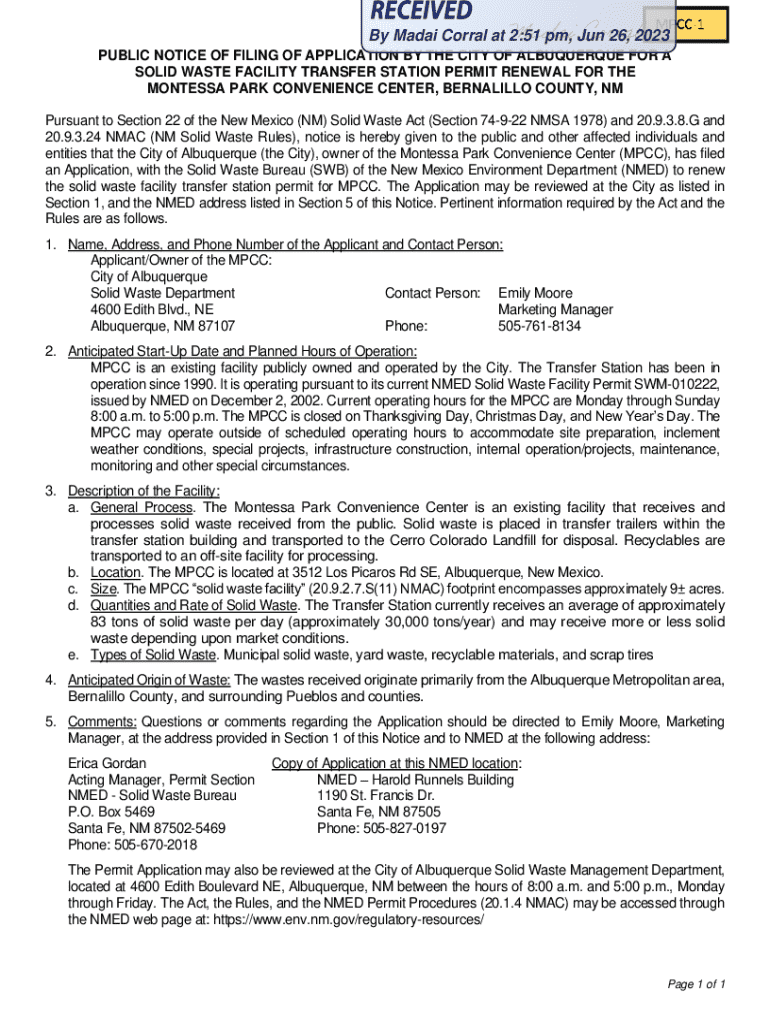 RECEIVED
By Madai Corral at 2:51 pm, Jun 26, 2023

MPCC 1

PUBLIC NOTICE OF FILING OF APPLICATION BY THE CITY OF ALBUQUERQUE FOR A SOLID WASTE FACILITY TRANSFER STATION PERMIT RENEWAL FOR THE MONTESSA PARK CONVENIENCE CENTER, BERNALILLO COUNTY, NM

Pursuant to Section 22 of the New Mexico (NM) Solid Waste Act (Section 74-9-22 NMSA 1978) and 20.9.3.8.G and 20.9.3.24 NMAC (NM Solid Waste Rules), notice is hereby given to the public and other affected individuals and entities that the City of Albuquerque (the City), owner of the Montessa Park Convenience Center (MPCC), has filed an Application, with the Solid Waste Bureau (SWB) of the New Mexico Environment Department (NMED) to renew the solid waste facility transfer station permit for MPCC. The Application may be reviewed at the City as listed in Section 1, and the NMED address listed in Section 5 of this Notice. Pertinent information required by the Act and the Rules are as follows.

1. Name, Address, and Phone Number of the Applicant and Contact Person:
Applicant/Owner of the MPCC:
City of Albuquerque
Solid Waste Department
4600 Edith Blvd., NE
Albuquerque, NM 87107
Contact Person: Emily Moore
Marketing Manager
Phone: 505-761-8134

2. Anticipated Start-Up Date and Planned Hours of Operation:
MPCC is an existing facility publicly owned and operated by the City. The Transfer Station has been in operation since 1990. It is operating pursuant to its current NMED Solid Waste Facility Permit SWM-010222, issued by NMED on December 2, 2002. Current operating hours for the MPCC are Monday through Sunday 8:00 a.m. to 5:00 p.m. The MPCC is closed on Thanksgiving Day, Christmas Day, and New Year's Day. The MPCC may operate outside of scheduled operating hours to accommodate site preparation, inclement weather conditions, special projects, infrastructure construction, internal operation/projects, maintenance, monitoring and other special circumstances.

3. Description of the Facility:
a. General Process. The Montessa Park Convenience Center is an existing facility that receives and processes solid waste received from the public. Solid waste is placed in transfer trailers within the transfer station building and transported to the Cerro Colorado Landfill for disposal. Recyclables are transported to an off-site facility for processing.
b. Location. The MPCC is located at 3512 Los Picaros Rd SE, Albuquerque, New Mexico.
c. Size. The MPCC "solid waste facility" (20.9.2.7.S(11) NMAC) footprint encompasses approximately 9± acres.
d. Quantities and Rate of Solid Waste. The Transfer Station currently receives an average of approximately 83 tons of solid waste per day (approximately 30,000 tons/year) and may receive more or less solid waste depending upon market conditions.
e. Types of Solid Waste. Municipal solid waste, yard waste, recyclable materials, and scrap tires

4. Anticipated Origin of Waste: The wastes received originate primarily from the Albuquerque Metropolitan area, Bernalillo County, and surrounding Pueblos and counties.

5. Comments: Questions or comments regarding the Application should be directed to Emily Moore, Marketing Manager, at the address provided in Section 1 of this Notice and to NMED at the following address:

Erica Gordan
Acting Manager, Permit Section
NMED - Solid Waste Bureau
P.O. Box 5469
Santa Fe, NM 87502-5469
Phone: 505-670-2018

Copy of Application at this NMED location:
NMED – Harold Runnels Building
1190 St. Francis Dr.
Santa Fe, NM 87505
Phone: 505-827-0197

The Permit Application may also be reviewed at the City of Albuquerque Solid Waste Management Department, located at 4600 Edith Boulevard NE, Albuquerque, NM between the hours of 8:00 a.m. and 5:00 p.m., Monday through Friday. The Act, the Rules, and the NMED Permit Procedures (20.1.4 NMAC) may be accessed through the NMED web page at: https://www.env.nm.gov/regulatory-resources/

Page 1 of 1